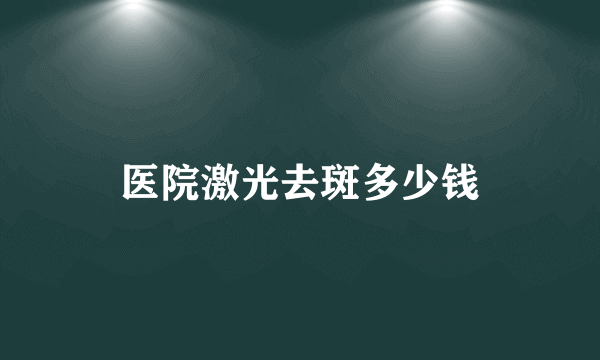 医院激光去斑多少钱